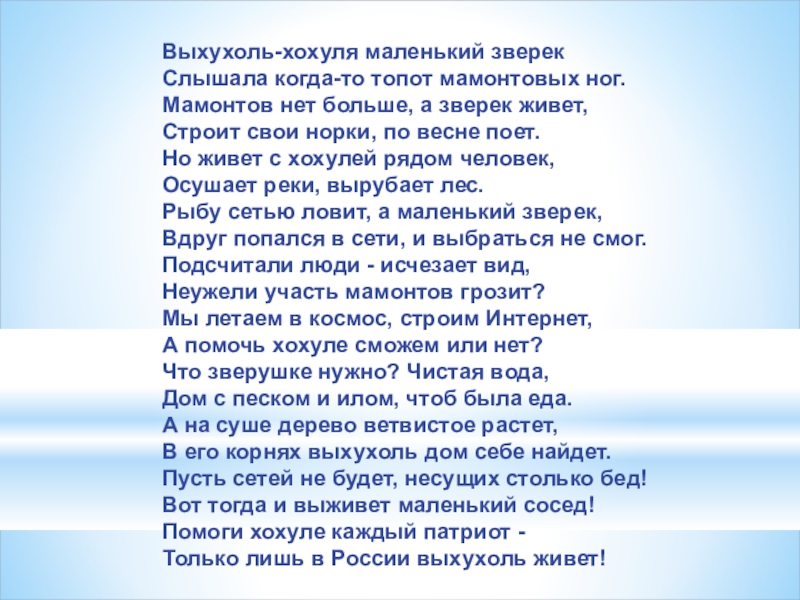 Выхухоль-хохуля маленький зверек
Слышала когда-то топот мамонтовых ног.
Мамонтов нет больше, а зверек живет,
Строит свои норки, по весне поет.
Но живет с хохулей рядом человек,
Осушает реки, вырубает лес.
Рыбу сетью ловит, а маленький зверек,
Вдруг попался в сети, и выбраться не смог.
Подсчитали люди - исчезает вид,
Неужели участь мамонтов грозит?
Мы летаем в космос, строим Интернет,
А помочь хохуле сможем или нет?
Что зверушке нужно? Чистая вода,
Дом с песком и илом, чтоб была еда.
А на суше дерево ветвистое растет,
В его корнях выхухоль дом себе найдет.
Пусть сетей не будет, несущих столько бед!
Вот тогда и выживет маленький сосед!
Помоги хохуле каждый патриот -
Только лишь в России выхухоль живет!